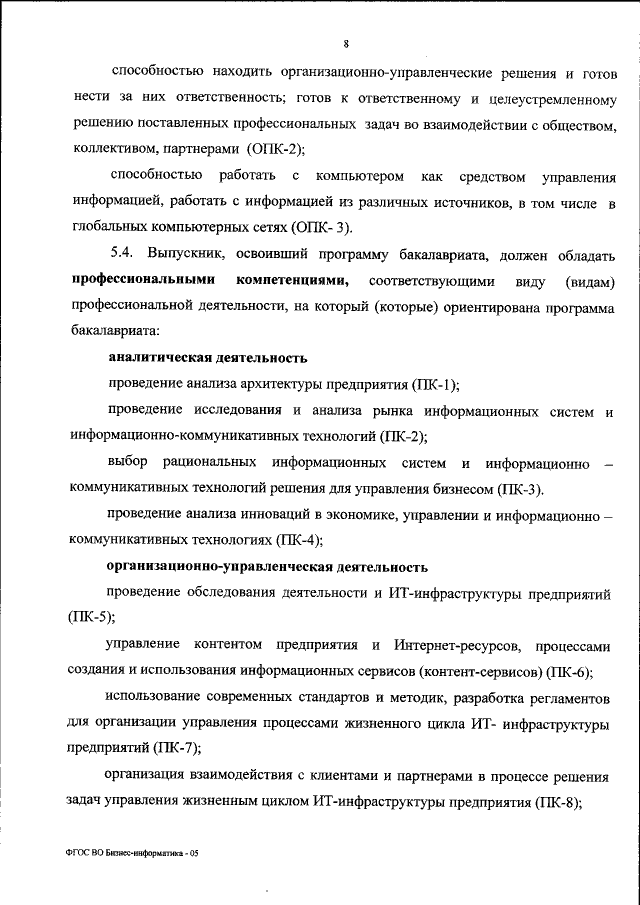 8

способностью находить организационно-управленческие решения и готов нести за них ответственность; готов к ответственному и целеустремленному решению поставленных профессиональных задач во взаимодействии с обществом, коллективом, партнерами (ОПК-2);

способностью работать с компьютером как средством управления информацией, работать с информацией из различных источников, в том числе в глобальных компьютерных сетях (ОПК- 3).

5.4. Выпускник, освоивший программу бакалавриата, должен обладать **профессиональными компетенциями,** соответствующими виду (видам) профессиональной деятельности, на который (которые) ориентирована программа бакалавриата:

**аналитическая деятельность**

проведение анализа архитектуры предприятия (ПК-1);

проведение исследования и анализа рынка информационных систем и информационно-коммуникативных технологий (ПК-2);

выбор рациональных информационных систем и информационно – коммуникативных технологий решения для управления бизнесом (ПК-3).

проведение анализа инноваций в экономике, управлении и информационно – коммуникативных технологиях (ПК-4);

**организационно-управленческая деятельность**

проведение обследования деятельности и ИТ-инфраструктуры предприятий (ПК-5);

управление контентом предприятия и Интернет-ресурсов, процессами создания и использования информационных сервисов (контент-сервисов) (ПК-6);

использование современных стандартов и методик, разработка регламентов для организации управления процессами жизненного цикла ИТ- инфраструктуры предприятий (ПК-7);

организация взаимодействия с клиентами и партнерами в процессе решения задач управления жизненным циклом ИТ-инфраструктуры предприятия (ПК-8);

ФГОС ВО Бизнес-информатика - 05